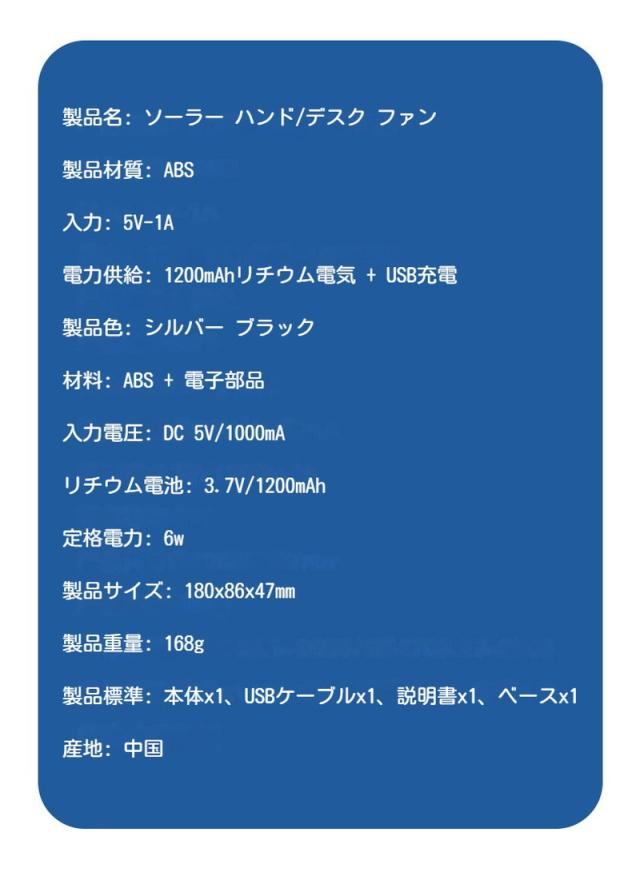 製品名: ソーラー ハンド/デスク ファン

製品材質: ABS

入力: 5V-1A

電力供給: 1200mAhリチウム電気 + USB充電

製品色: シルバー ブラック

材料: ABS + 電子部品

入力電圧: DC 5V/1000mA

リチウム電池: 3.7V/1200mAh

定格電力: 6w

製品サイズ: 180x86x47mm

製品重量: 168g

製品標準: 本体x1、USBケーブルx1、説明書x1、ベースx1

産地: 中国